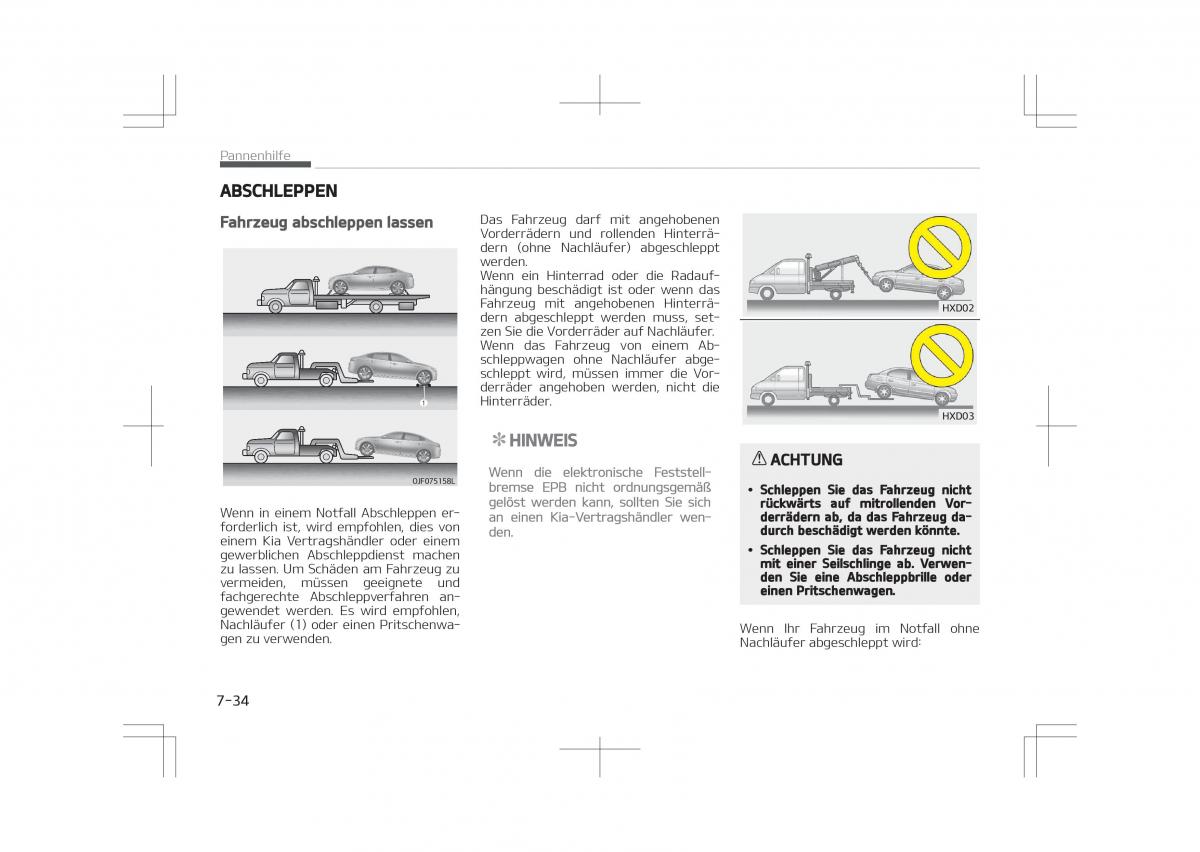 Pannenhilfe

ABSCHLEPPEN

Fahrzeug abschleppen lassen

1

OJF075158L

Wenn in einem Notfall Abschleppen erforderlich ist, wird empfohlen, dies von einem Kia Vertragshändler oder einem gewerblichen Abschleppdienst machen zu lassen. Um Schäden am Fahrzeug zu vermeiden, müssen geeignete und fachgerechte Abschleppverfahren angewendet werden. Es wird empfohlen, Nachläufer (1) oder einen Pritschenwagen zu verwenden.

Das Fahrzeug darf mit angehobenen Vorderrädern und rollenden Hinterrädern (ohne Nachläufer) abgeschleppt werden.
Wenn ein Hinterrad oder die Radaufhängung beschädigt ist oder wenn das Fahrzeug mit angehobenen Hinterrädern abgeschleppt werden muss, setzen Sie die Vorderräder auf Nachläufer.
Wenn das Fahrzeug von einem Abschleppwagen ohne Nachläufer abgeschleppt wird, müssen immer die Vorderräder angehoben werden, nicht die Hinterräder.

✻ HINWEIS

Wenn die elektronische Feststellbremse EPB nicht ordnungsgemäß gelöst werden kann, sollten Sie sich an einen Kia-Vertragshändler wenden.

HXD02

HXD03

⚠ ACHTUNG

• Schleppen Sie das Fahrzeug nicht rückwärts auf mitrollenden Vorderrädern ab, da das Fahrzeug dadurch beschädigt werden könnte.
• Schleppen Sie das Fahrzeug nicht mit einer Seilschlinge ab. Verwenden Sie eine Abschleppbrille oder einen Pritschenwagen.

Wenn Ihr Fahrzeug im Notfall ohne Nachläufer abgeschleppt wird:

7-34